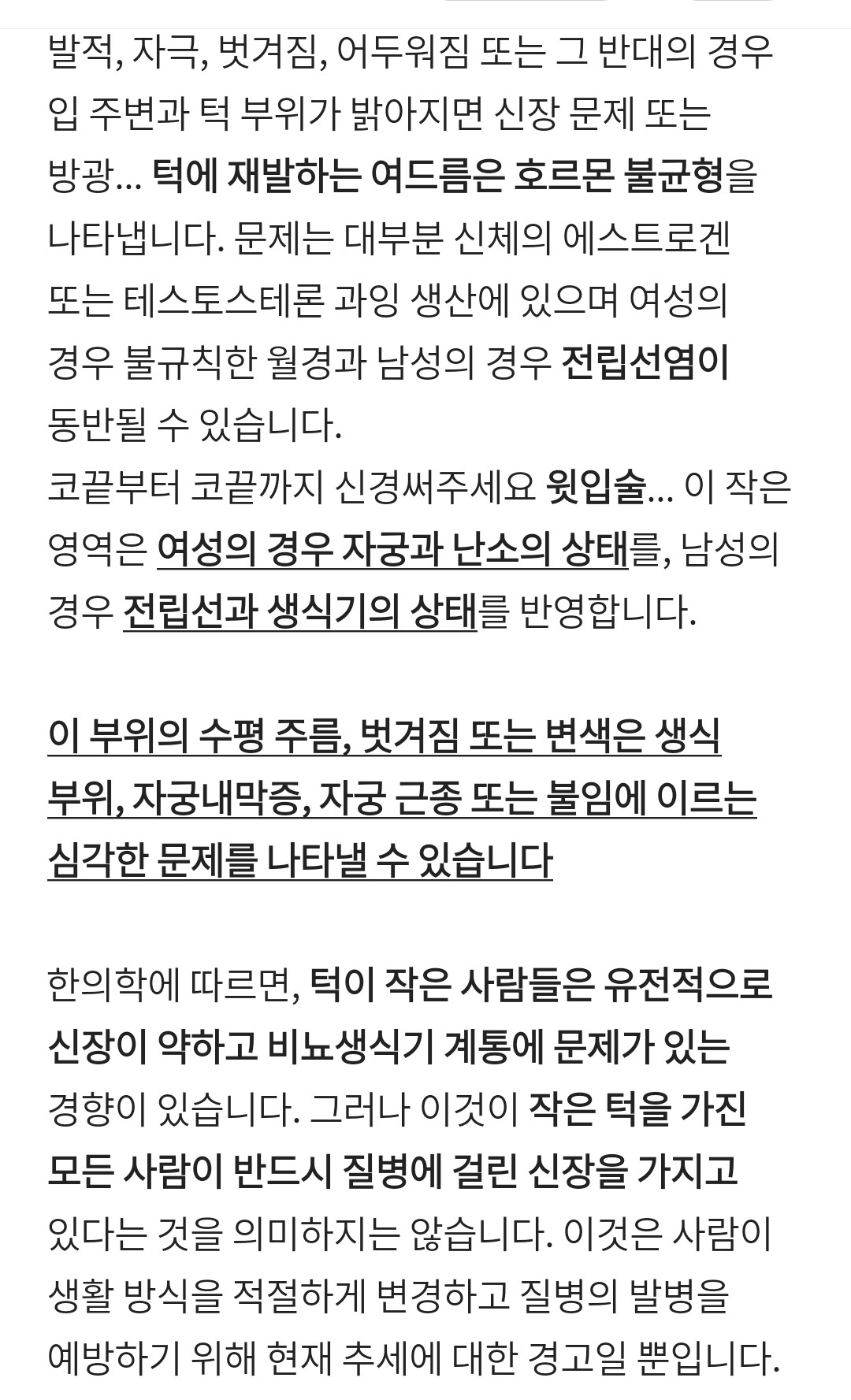 발적, 자극, 벗겨짐, 어두워짐 또는 그 반대의 경우 입 주변과 턱 부위가 밝아지면 신장 문제 또는 방광... 턱에 재발하는 여드름은 호르몬 불균형을 나타냅니다. 문제는 대부분 신체의 에스트로겐 또는 테스토스테론 과잉 생산에 있으며 여성의 경우 불규칙한 월경과 남성의 경우 전립선염이 동반될 수 있습니다.
코끝부터 코끝까지 신경써주세요 윗입술... 이 작은 영역은 여성의 경우 자궁과 난소의 상태를, 남성의 경우 전립선과 생식기의 상태를 반영합니다.

이 부위의 수평 주름, 벗겨짐 또는 변색은 생식 부위, 자궁내막증, 자궁 근종 또는 불임에 이르는 심각한 문제를 나타낼 수 있습니다

한의학에 따르면, 턱이 작은 사람들은 유전적으로 신장이 약하고 비뇨생식기 계통에 문제가 있는 경향이 있습니다. 그러나 이것이 작은 턱을 가진 모든 사람이 반드시 질병에 걸린 신장을 가지고 있다는 것을 의미하지는 않습니다. 이것은 사람이 생활 방식을 적절하게 변경하고 질병의 발병을 예방하기 위해 현재 추세에 대한 경고일 뿐입니다.